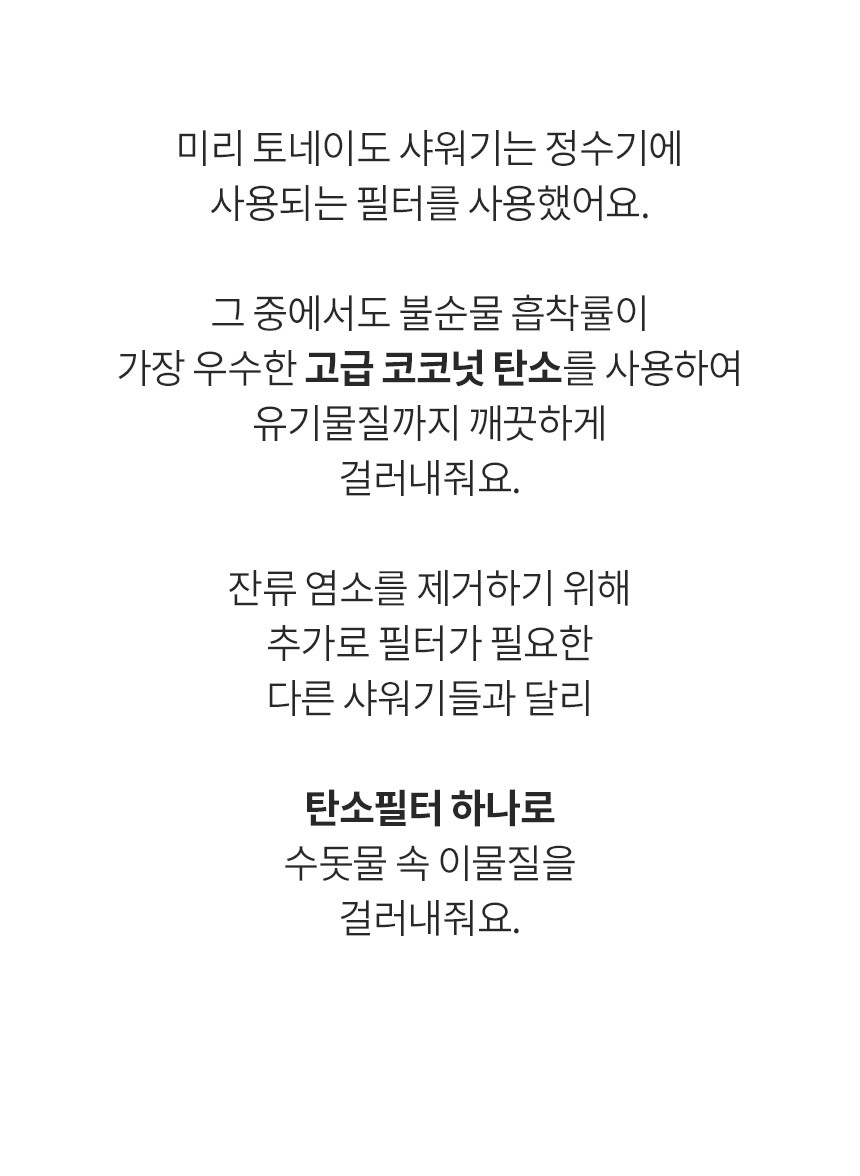 미리 토네이도 샤워기는 정수기에 사용되는 필터를 사용했어요.

그 중에서도 불순물 흡착률이 가장 우수한 고급 코코넛 탄소를 사용하여 유기물질까지 깨끗하게 걸러내줘요.

잔류 염소를 제거하기 위해 추가로 필터가 필요한 다른 샤워기들과 달리

탄소필터 하나로 수돗물 속 이물질을 걸러내줘요.